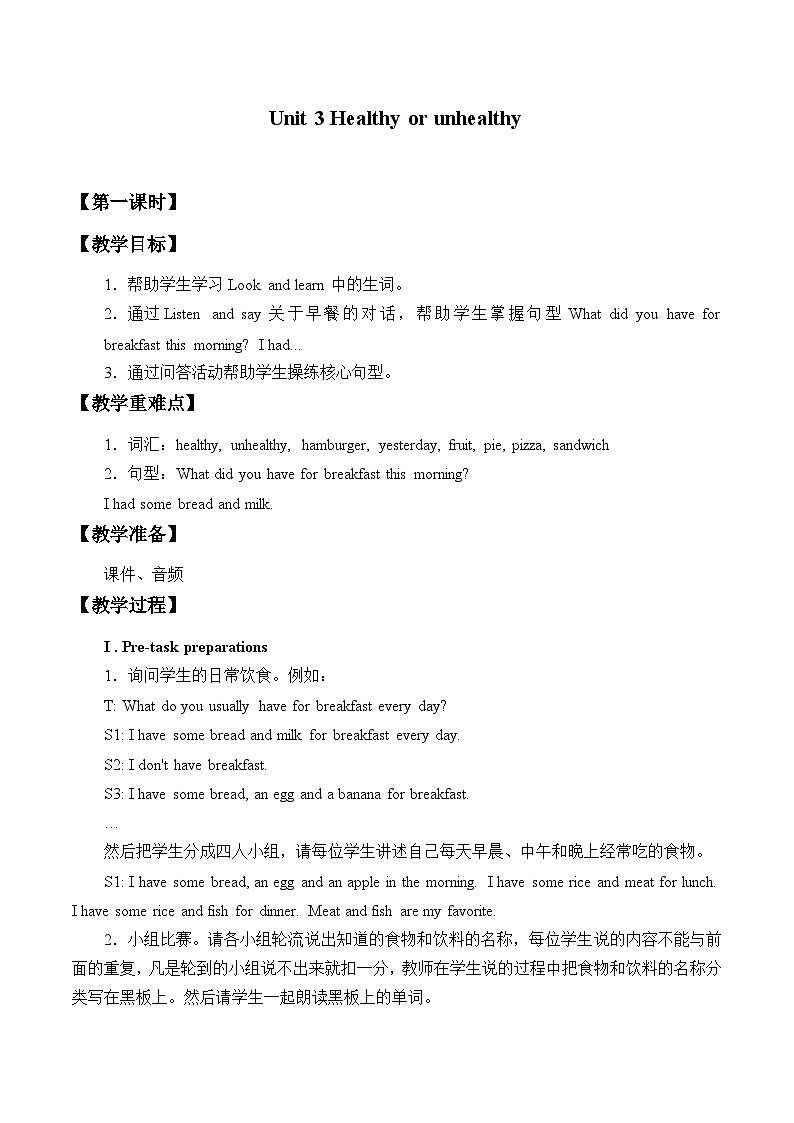 Unit 3 Healthy or unhealthy

【第一课时】

【教学目标】

1．帮助学生学习 Look and learn 中的生词。

2．通过 Listen and say 关于早餐的对话，帮助学生掌握句型 What did you have for breakfast this morning? I had...

3．通过问答活动帮助学生操练核心句型。

【教学重难点】

1．词汇：healthy, unhealthy, hamburger, yesterday, fruit, pie, pizza, sandwich

2．句型：What did you have for breakfast this morning?

I had some bread and milk.

【教学准备】

课件、音频

【教学过程】

I . Pre-task preparations

1．询问学生的日常饮食。例如：

T: What do you usually have for breakfast every day?

S1: I have some bread and milk for breakfast every day.

S2: I don't have breakfast.

S3: I have some bread, an egg and a banana for breakfast.

…

然后把学生分成四人小组，请每位学生讲述自己每天早晨、中午和晚上经常吃的食物。

S1: I have some bread, an egg and an apple in the morning. I have some rice and meat for lunch. I have some rice and fish for dinner. Meat and fish are my favorite.

2．小组比赛。请各小组轮流说出知道的食物和饮料的名称，每位学生说的内容不能与前面的重复，凡是轮到的小组说不出来就扣一分，教师在学生说的过程中把食物和饮料的名称分类写在黑板上。然后请学生一起朗读黑板上的单词。